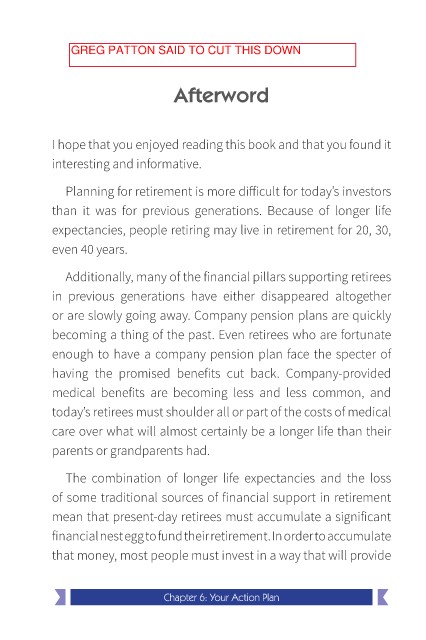 GREG PATTON SAID TO CUT THIS DOWN

Afterword

I hope that you enjoyed reading this book and that you found it interesting and informative.

Planning for retirement is more difficult for today's investors than it was for previous generations. Because of longer life expectancies, people retiring may live in retirement for 20, 30, even 40 years.

Additionally, many of the financial pillars supporting retirees in previous generations have either disappeared altogether or are slowly going away. Company pension plans are quickly becoming a thing of the past. Even retirees who are fortunate enough to have a company pension plan face the specter of having the promised benefits cut back. Company-provided medical benefits are becoming less and less common, and today's retirees must shoulder all or part of the costs of medical care over what will almost certainly be a longer life than their parents or grandparents had.

The combination of longer life expectancies and the loss of some traditional sources of financial support in retirement mean that present-day retirees must accumulate a significant financial nest egg to fund their retirement. In order to accumulate that money, most people must invest in a way that will provide

Chapter 6: Your Action Plan